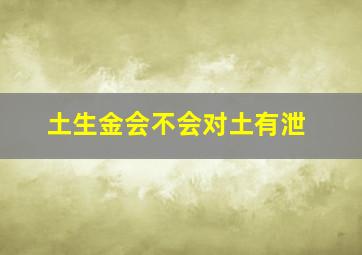 土生金会不会对土有泄